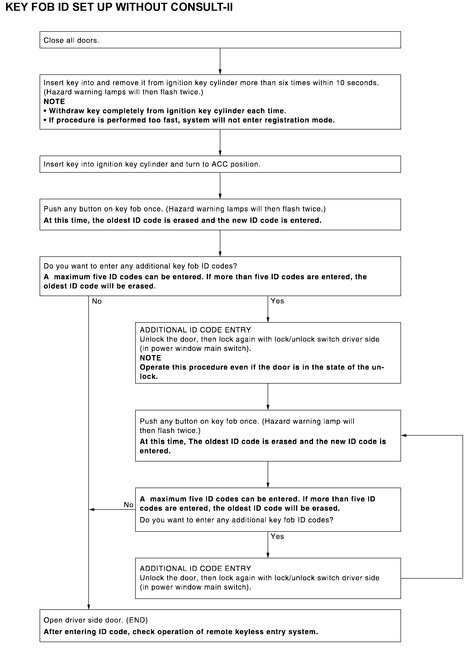 KEY FOB ID SET UP WITHOUT CONSULT-II

Close all doors.

Insert key into and remove it from ignition key cylinder more than six times within 10 seconds. (Hazard warning lamps will then flash twice.)
NOTE
• Withdraw key completely from ignition key cylinder each time.
• If procedure is performed too fast, system will not enter registration mode.

Insert key into ignition key cylinder and turn to ACC position.

Push any button on key fob once. (Hazard warning lamps will then flash twice.)
At this time, the oldest ID code is erased and the new ID code is entered.

Do you want to enter any additional key fob ID codes?
A maximum five ID codes can be entered. If more than five ID codes are entered, the oldest ID code will be erased.

No

Yes

ADDITIONAL ID CODE ENTRY
Unlock the door, then lock again with lock/unlock switch driver side (in power window main switch).
NOTE
Operate this procedure even if the door is in the state of the unlock.

Push any button on key fob once. (Hazard warning lamp will then flash twice.)
At this time, The oldest ID code is erased and the new ID code is entered.

No

A maximum five ID codes can be entered. If more than five ID codes are entered, the oldest ID code will be erased.
Do you want to enter any additional key fob ID codes?

Yes

ADDITIONAL ID CODE ENTRY
Unlock the door, then lock again with lock/unlock switch driver side (in power window main switch).

Open driver side door. (END)
After entering ID code, check operation of remote keyless entry system.